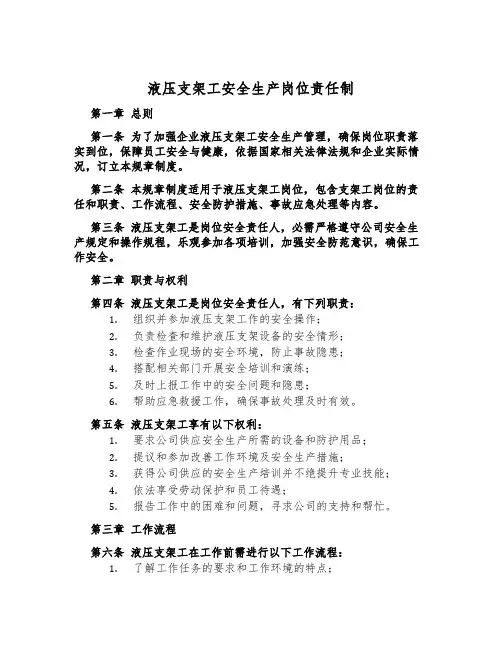 液压支架工安全生产岗位责任制

第一章 总则

第一条 为了加强企业液压支架工安全生产管理，确保岗位职责落实到位，保障员工安全与健康，依据国家相关法律法规和企业实际情况，订立本规章制度。

第二条 本规章制度适用于液压支架工岗位，包含支架工岗位的责任和职责、工作流程、安全防护措施、事故应急处理等内容。

第三条 液压支架工是岗位安全责任人，必需严格遵守公司安全生产规定和操作规程，乐观参加各项培训，加强安全防范意识，确保工作安全。

第二章 职责与权利

第四条 液压支架工是岗位安全责任人，有下列职责：
1. 组织并参加液压支架工作的安全操作；
2. 负责检查和维护液压支架设备的安全情形；
3. 检查作业现场的安全环境，防止事故隐患；
4. 搭配相关部门开展安全培训和演练；
5. 及时上报工作中的安全问题和隐患；
6. 帮助应急救援工作，确保事故处理及时有效。

第五条 液压支架工享有以下权利：
1. 要求公司供应安全生产所需的设备和防护用品；
2. 提议和参加改善工作环境及安全生产措施；
3. 获得公司供应的安全生产培训并不绝提升专业技能；
4. 依法享受劳动保护和员工待遇；
5. 报告工作中的困难和问题，寻求公司的支持和帮忙。

第三章 工作流程

第六条 液压支架工在工作前需进行以下工作流程：
1. 了解工作任务的要求和工作环境的特点；